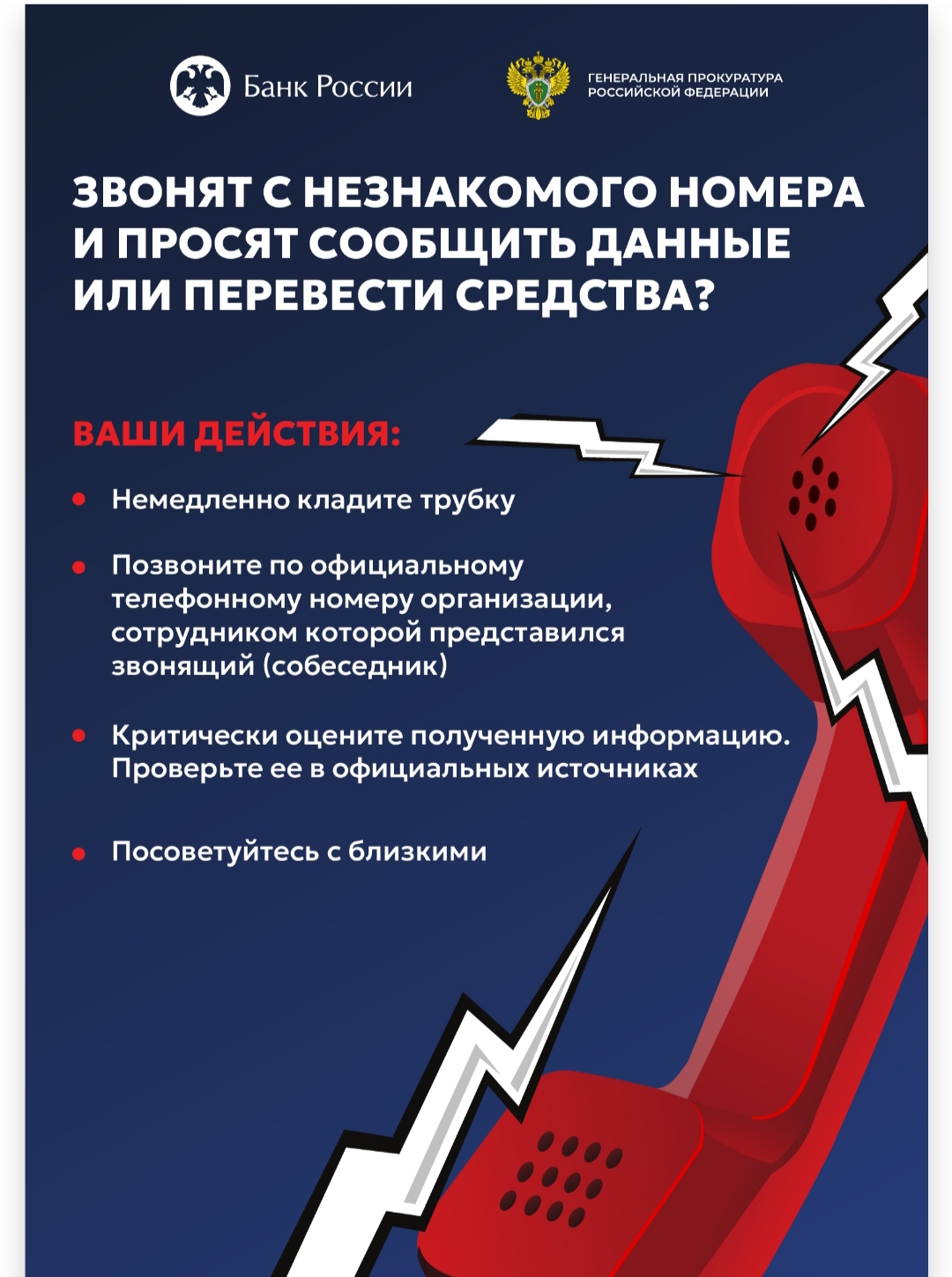 Банк России

ГЕНЕРАЛЬНАЯ ПРОКУРАТУРА РОССИЙСКОЙ ФЕДЕРАЦИИ

ЗВОНЯТ С НЕЗНАКОМОГО НОМЕРА И ПРОСЯТ СООБЩИТЬ ДАННЫЕ ИЛИ ПЕРЕВЕСТИ СРЕДСТВА?

ВАШИ ДЕЙСТВИЯ:

• Немедленно кладите трубку

• Позвоните по официальному телефонному номеру организации, сотрудником которой представился звонящий (собеседник)

• Критически оцените полученную информацию. Проверьте ее в официальных источниках

• Посоветуйтесь с близкими